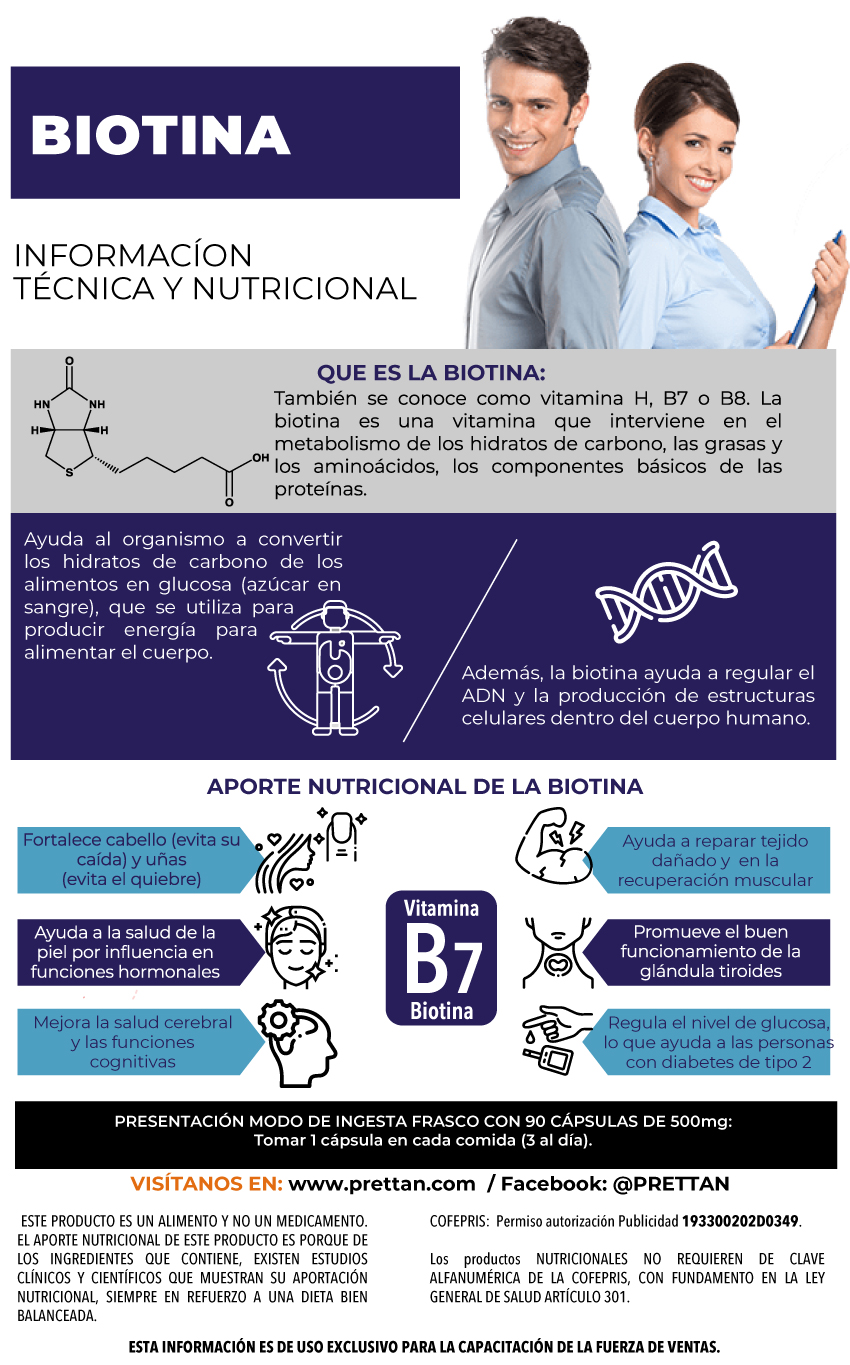 BIOTINA

INFORMACÍON TÉCNICA Y NUTRICIONAL

O
HN NH
H H
S OH
O

QUE ES LA BIOTINA:
También se conoce como vitamina H, B7 o B8. La biotina es una vitamina que interviene en el metabolismo de los hidratos de carbono, las grasas y los aminoácidos, los componentes básicos de las proteínas.

Ayuda al organismo a convertir los hidratos de carbono de los alimentos en glucosa (azúcar en sangre), que se utiliza para producir energía para alimentar el cuerpo.

Además, la biotina ayuda a regular el ADN y la producción de estructuras celulares dentro del cuerpo humano.

APORTE NUTRICIONAL DE LA BIOTINA

Fortalece cabello (evita su caída) y uñas (evita el quiebre)

Ayuda a la salud de la piel por influencia en funciones hormonales

Mejora la salud cerebral y las funciones cognitivas

Vitamina
B7
Biotina

Ayuda a reparar tejido dañado y en la recuperación muscular

Promueve el buen funcionamiento de la glándula tiroides

Regula el nivel de glucosa, lo que ayuda a las personas con diabetes de tipo 2

PRESENTACIÓN MODO DE INGESTA FRASCO CON 90 CÁPSULAS DE 500mg:
Tomar 1 cápsula en cada comida (3 al día).

VISÍTANOS EN: www.prettan.com / Facebook: @PRETTAN

ESTE PRODUCTO ES UN ALIMENTO Y NO UN MEDICAMENTO. EL APORTE NUTRICIONAL DE ESTE PRODUCTO ES PORQUE DE LOS INGREDIENTES QUE CONTIENE, EXISTEN ESTUDIOS CLÍNICOS Y CIENTÍFICOS QUE MUESTRAN SU APORTACIÓN NUTRICIONAL, SIEMPRE EN REFUERZO A UNA DIETA BIEN BALANCEADA.

COFEPRIS: Permiso autorización Publicidad 193300202D0349.

Los productos NUTRICIONALES NO REQUIEREN DE CLAVE ALFANUMÉRICA DE LA COFEPRIS, CON FUNDAMENTO EN LA LEY GENERAL DE SALUD ARTÍCULO 301.

ESTA INFORMACIÓN ES DE USO EXCLUSIVO PARA LA CAPACITACIÓN DE LA FUERZA DE VENTAS.